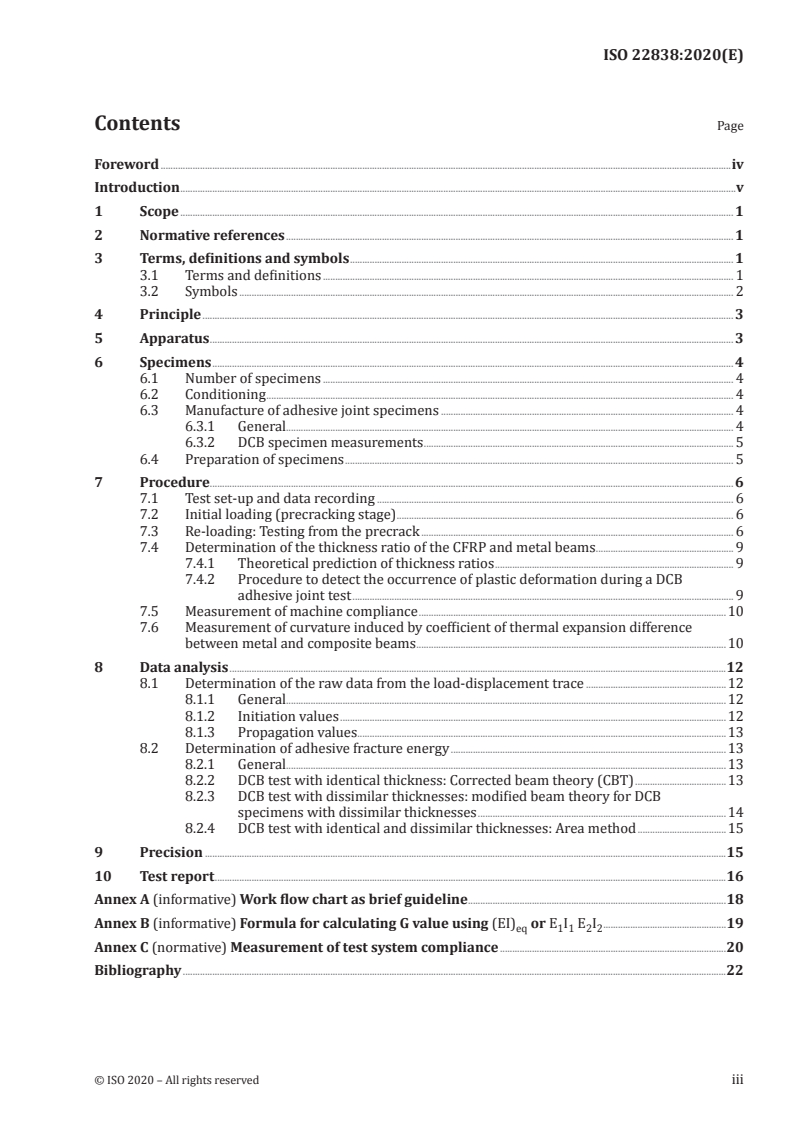 ISO 22838:2020(E)

Contents

Page

Foreword iv
Introduction v
1 Scope 1
2 Normative references 1
3 Terms, definitions and symbols 1
3.1 Terms and definitions 1
3.2 Symbols 2
4 Principle 3
5 Apparatus 3
6 Specimens 4
6.1 Number of specimens 4
6.2 Conditioning 4
6.3 Manufacture of adhesive joint specimens 4
6.3.1 General 4
6.3.2 DCB specimen measurements 5
6.4 Preparation of specimens 5
7 Procedure 6
7.1 Test set-up and data recording 6
7.2 Initial loading (precracking stage) 6
7.3 Re-loading: Testing from the precrack 6
7.4 Determination of the thickness ratio of the CFRP and metal beams 9
7.4.1 Theoretical prediction of thickness ratios 9
7.4.2 Procedure to detect the occurrence of plastic deformation during a DCB adhesive joint test 9
7.5 Measurement of machine compliance 10
7.6 Measurement of curvature induced by coefficient of thermal expansion difference between metal and composite beams 10
8 Data analysis 12
8.1 Determination of the raw data from the load-displacement trace 12
8.1.1 General 12
8.1.2 Initiation values 12
8.1.3 Propagation values 13
8.2 Determination of adhesive fracture energy 13
8.2.1 General 13
8.2.2 DCB test with identical thickness: Corrected beam theory (CBT) 13
8.2.3 DCB test with dissimilar thicknesses: modified beam theory for DCB specimens with dissimilar thicknesses 14
8.2.4 DCB test with identical and dissimilar thicknesses: Area method 15
9 Precision 15
10 Test report 16
Annex A (informative) Work flow chart as brief guideline 18
Annex B (informative) Formula for calculating G value using $(EI)_{eq}$ or $E_1I_1$ $E_2I_2$ 19
Annex C (normative) Measurement of test system compliance 20
Bibliography 22

© ISO 2020 – All rights reserved iii